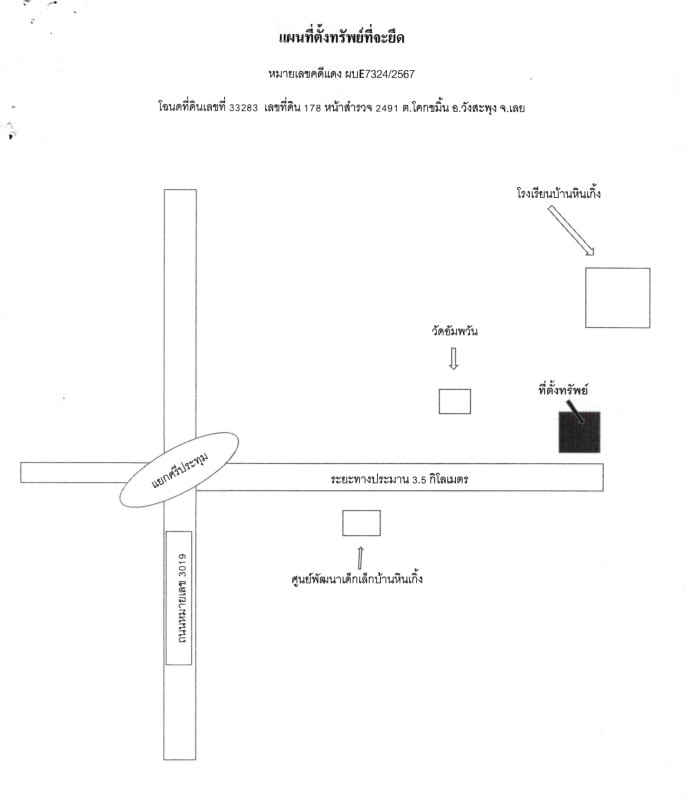 แผนที่ตั้งทรัพย์ที่จะยึด

หมายเลขคดีแดง ผบE7324/2567

โฉนดที่ดินเลขที่ 33283 เลขที่ดิน 178 หน้าสำรวจ 2491 ต.โคกขมิ้น อ.วังสะพุง จ.เลย

โรงเรียนบ้านหินเกิ้ง

วัดอัมพวัน

ที่ตั้งทรัพย์

แยกศรีประทุม

ระยะทางประมาณ 3.5 กิโลเมตร

ศูนย์พัฒนาเด็กเล็กบ้านหินเกิ้ง

ถนนหมายเลข 3019